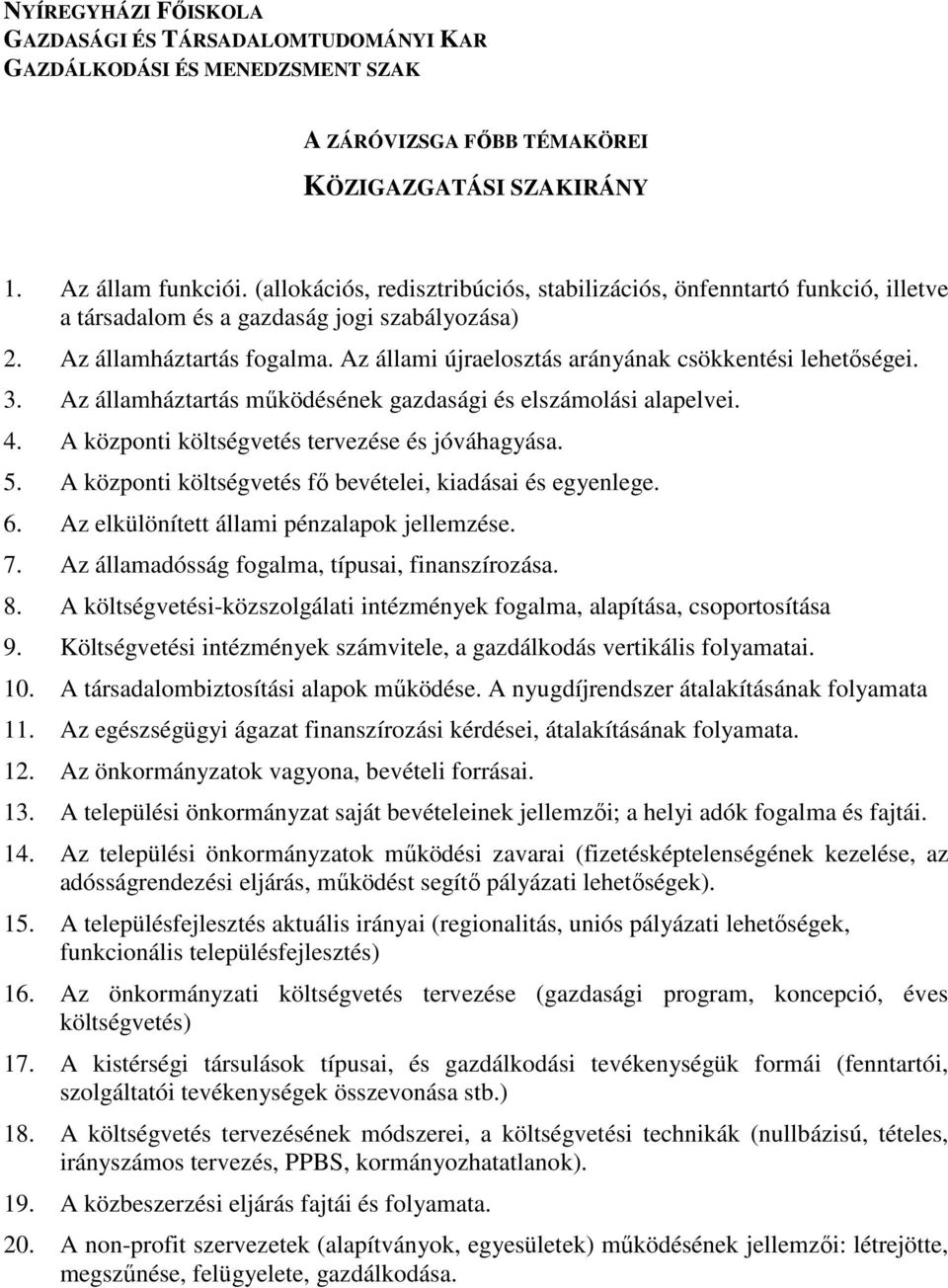 NYÍREGYHÁZI FŐISKOLA
GAZDASÁGI ÉS TÁRSADALOMTUDOMÁNYI KAR
GAZDÁLKODÁSI ÉS MENEDZSMENT SZAK

A ZÁRÓVIZSGA FŐBB TÉMAKÖREI

KÖZIGAZGATÁSI SZAKIRÁNY

1. Az állam funkciói. (allokációs, redisztribúciós, stabilizációs, önfenntartó funkció, illetve a társadalom és a gazdaság jogi szabályozása)
2. Az államháztartás fogalma. Az állami újraelosztás arányának csökkentési lehetőségei.
3. Az államháztartás működésének gazdasági és elszámolási alapelvei.
4. A központi költségvetés tervezése és jóváhagyása.
5. A központi költségvetés fő bevételei, kiadásai és egyenlege.
6. Az elkülönített állami pénzalapok jellemzése.
7. Az államadósság fogalma, típusai, finanszírozása.
8. A költségvetési-közszolgálati intézmények fogalma, alapítása, csoportosítása
9. Költségvetési intézmények számvitele, a gazdálkodás vertikális folyamatai.
10. A társadalombiztosítási alapok működése. A nyugdíjrendszer átalakításának folyamata
11. Az egészségügyi ágazat finanszírozási kérdései, átalakításának folyamata.
12. Az önkormányzatok vagyona, bevételi forrásai.
13. A települési önkormányzat saját bevételeinek jellemzői; a helyi adók fogalma és fajtái.
14. Az települési önkormányzatok működési zavarai (fizetésképtelenségének kezelése, az adósságrendezési eljárás, működést segítő pályázati lehetőségek).
15. A településfejlesztés aktuális irányai (regionalitás, uniós pályázati lehetőségek, funkcionális településfejlesztés)
16. Az önkormányzati költségvetés tervezése (gazdasági program, koncepció, éves költségvetés)
17. A kistérségi társulások típusai, és gazdálkodási tevékenységük formái (fenntartói, szolgáltatói tevékenységek összevonása stb.)
18. A költségvetés tervezésének módszerei, a költségvetési technikák (nullbázisú, tételes, irányszámos tervezés, PPBS, kormányozhatatlanok).
19. A közbeszerzési eljárás fajtái és folyamata.
20. A non-profit szervezetek (alapítványok, egyesületek) működésének jellemzői: létrejötte, megszűnése, felügyelete, gazdálkodása.